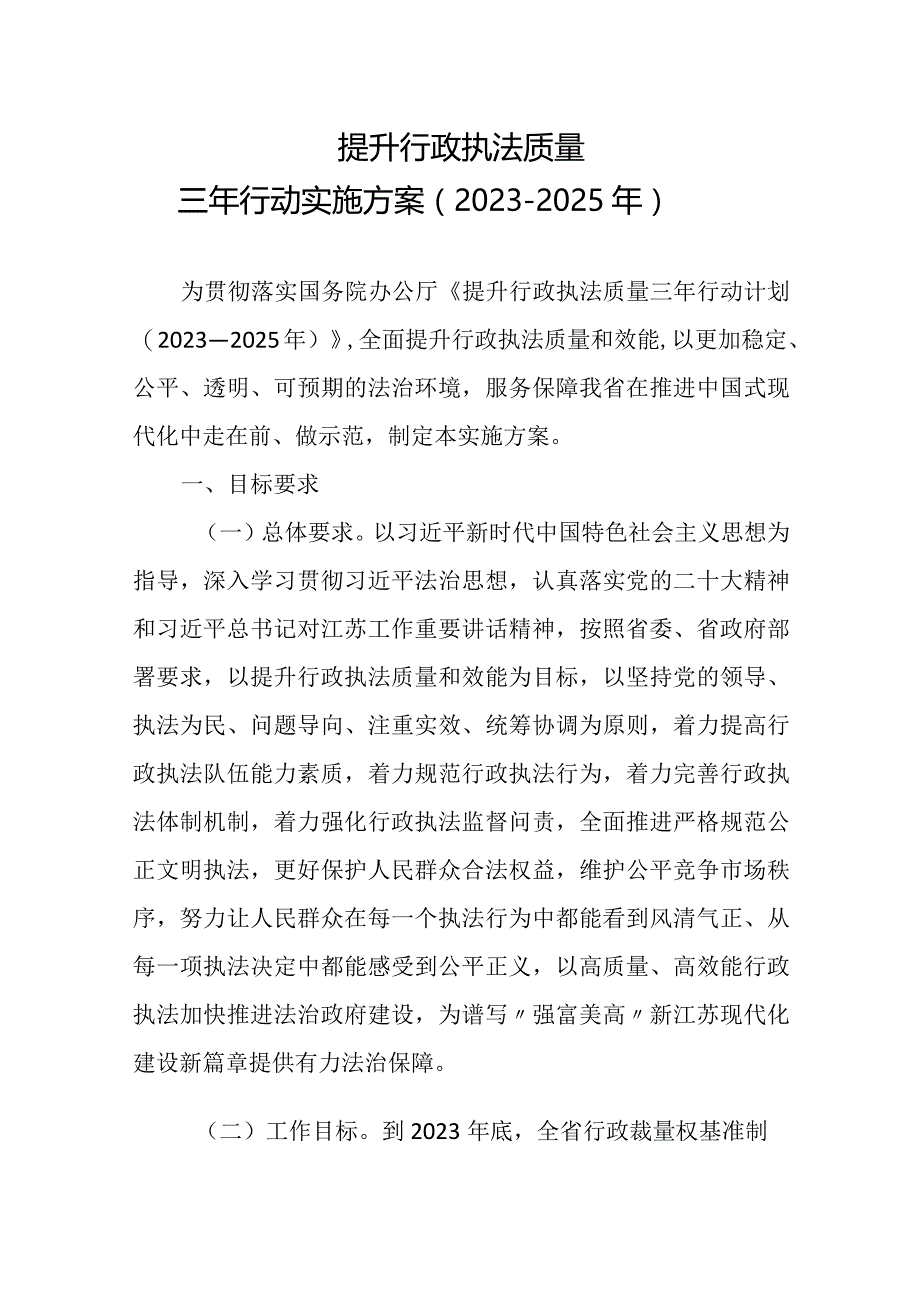 提升行政执法质量
三年行动实施方案（2023-2025年）

为贯彻落实国务院办公厅《提升行政执法质量三年行动计划（2023—2025年）》，全面提升行政执法质量和效能，以更加稳定、公平、透明、可预期的法治环境，服务保障我省在推进中国式现代化中走在前、做示范，制定本实施方案。

一、目标要求

（一）总体要求。以习近平新时代中国特色社会主义思想为指导，深入学习贯彻习近平法治思想，认真落实党的二十大精神和习近平总书记对江苏工作重要讲话精神，按照省委、省政府部署要求，以提升行政执法质量和效能为目标，以坚持党的领导、执法为民、问题导向、注重实效、统筹协调为原则，着力提高行政执法队伍能力素质，着力规范行政执法行为，着力完善行政执法体制机制，着力强化行政执法监督问责，全面推进严格规范公正文明执法，更好保护人民群众合法权益，维护公平竞争市场秩序，努力让人民群众在每一个执法行为中都能看到风清气正、从每一项执法决定中都能感受到公平正义，以高质量、高效能行政执法加快推进法治政府建设，为谱写〃强富美高〃新江苏现代化建设新篇章提供有力法治保障。

（二）工作目标。到2023年底，全省行政裁量权基准制